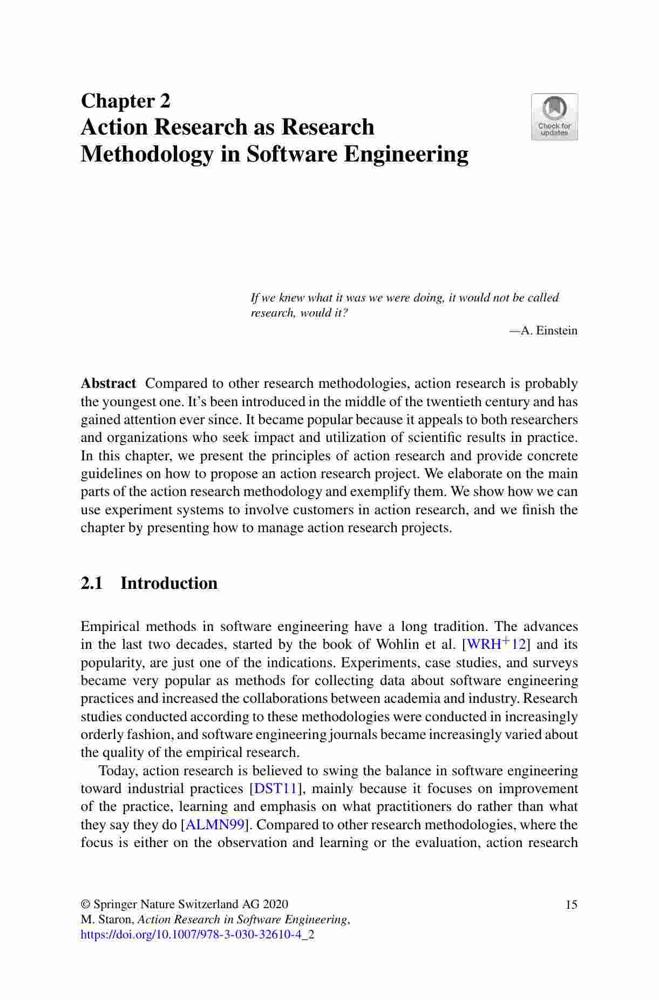 Chapter 2
Action Research as Research Methodology in Software Engineering

Check for updates

If we knew what it was we were doing, it would not be called research, would it?
—A. Einstein

Abstract Compared to other research methodologies, action research is probably the youngest one. It's been introduced in the middle of the twentieth century and has gained attention ever since. It became popular because it appeals to both researchers and organizations who seek impact and utilization of scientific results in practice. In this chapter, we present the principles of action research and provide concrete guidelines on how to propose an action research project. We elaborate on the main parts of the action research methodology and exemplify them. We show how we can use experiment systems to involve customers in action research, and we finish the chapter by presenting how to manage action research projects.

2.1 Introduction

Empirical methods in software engineering have a long tradition. The advances in the last two decades, started by the book of Wohlin et al. [WRH$^+$12] and its popularity, are just one of the indications. Experiments, case studies, and surveys became very popular as methods for collecting data about software engineering practices and increased the collaborations between academia and industry. Research studies conducted according to these methodologies were conducted in increasingly orderly fashion, and software engineering journals became increasingly varied about the quality of the empirical research.

Today, action research is believed to swing the balance in software engineering toward industrial practices [DST11], mainly because it focuses on improvement of the practice, learning and emphasis on what practitioners do rather than what they say they do [ALMN99]. Compared to other research methodologies, where the focus is either on the observation and learning or the evaluation, action research

© Springer Nature Switzerland AG 2020
M. Staron, Action Research in Software Engineering,
https://doi.org/10.1007/978-3-030-32610-4_2

15